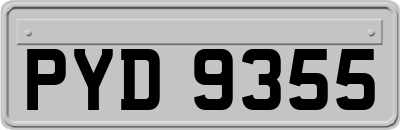 PYD 9355